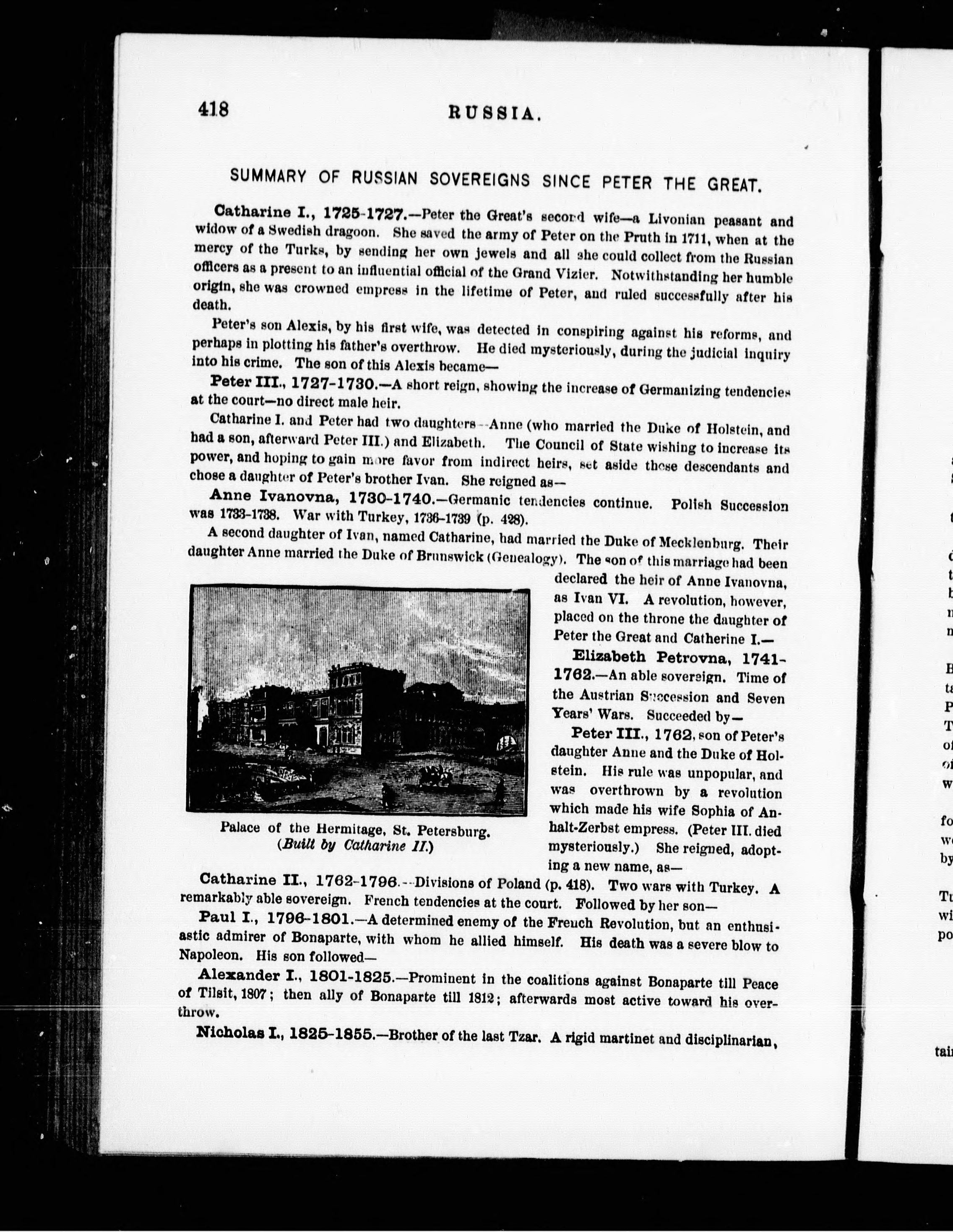 418 RUSSIA.

SUMMARY OF RUSSIAN SOVEREIGNS SINCE PETER THE GREAT.

Catharine I., 1725-1727.—Peter the Great's second wife—a Livonian peasant and widow of a Swedish dragoon. She saved the army of Peter on the Pruth in 1711, when at the mercy of the Turks, by sending her own jewels and all she could collect from the Russian officers as a present to an influential official of the Grand Vizier. Notwithstanding her humble origin, she was crowned empress in the lifetime of Peter, and ruled successfully after his death.

Peter's son Alexis, by his first wife, was detected in conspiring against his reforms, and perhaps in plotting his father's overthrow. He died mysteriously, during the judicial inquiry into his crime. The son of this Alexis became—

Peter III., 1727-1730.—A short reign, showing the increase of Germanizing tendencies at the court—no direct male heir.

Catharine I. and Peter had two daughters—Anne (who married the Duke of Holstein, and had a son, afterward Peter III.) and Elizabeth. The Council of State wishing to increase its power, and hoping to gain more favor from indirect heirs, set aside those descendants and chose a daughter of Peter's brother Ivan. She reigned as—

Anne Ivanovna, 1730-1740.—Germanic tendencies continue. Polish Succession was 1733-1738. War with Turkey, 1736-1739 (p. 428).

A second daughter of Ivan, named Catharine, had married the Duke of Mecklenburg. Their daughter Anne married the Duke of Brunswick (Genealogy). The son of this marriage had been declared the heir of Anne Ivanovna, as Ivan VI. A revolution, however, placed on the throne the daughter of Peter the Great and Catherine I.—

Elizabeth Petrovna, 1741-1762.—An able sovereign. Time of the Austrian Succession and Seven Years' Wars. Succeeded by—

Peter III., 1762, son of Peter's daughter Anne and the Duke of Holstein. His rule was unpopular, and was overthrown by a revolution which made his wife Sophia of Anhalt-Zerbst empress. (Peter III. died mysteriously.) She reigned, adopting a new name, as—

Palace of the Hermitage, St. Petersburg. (Built by Catharine II.)

Catharine II., 1762-1796.—Divisions of Poland (p. 418). Two wars with Turkey. A remarkably able sovereign. French tendencies at the court. Followed by her son—

Paul I., 1796-1801.—A determined enemy of the French Revolution, but an enthusiastic admirer of Bonaparte, with whom he allied himself. His death was a severe blow to Napoleon. His son followed—

Alexander I., 1801-1825.—Prominent in the coalitions against Bonaparte till Peace of Tilsit, 1807; then ally of Bonaparte till 1812; afterwards most active toward his overthrow.

Nicholas I., 1825-1855.—Brother of the last Tzar. A rigid martinet and disciplinarian,